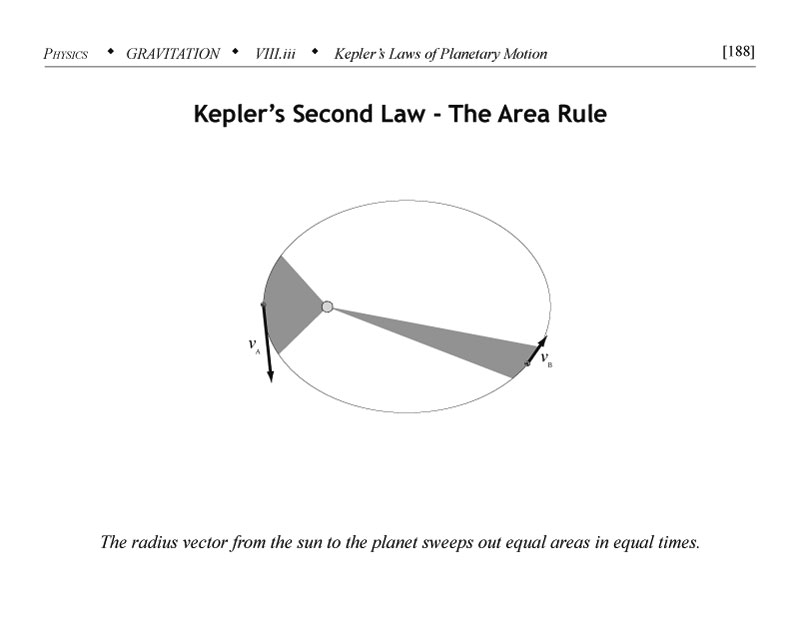 PHYSICS ◆ GRAVITATION ◆ VIII.iii ◆ Kepler's Laws of Planetary Motion [188]

Kepler's Second Law - The Area Rule

$v_A$

$v_B$

The radius vector from the sun to the planet sweeps out equal areas in equal times.